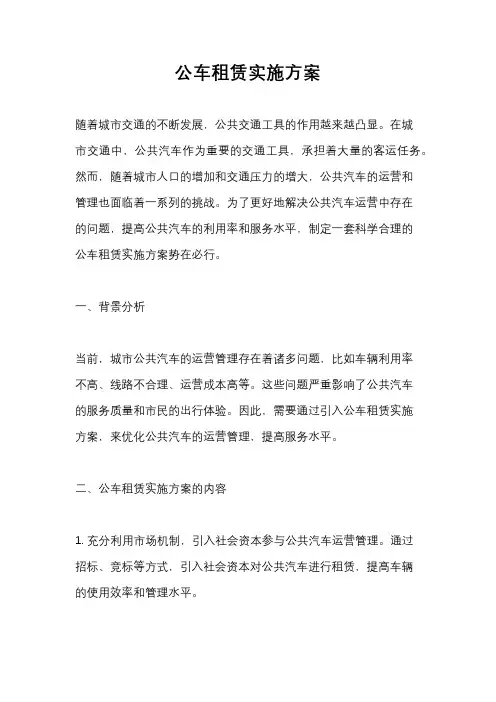 公车租赁实施方案

随着城市交通的不断发展，公共交通工具的作用越来越凸显。在城市交通中，公共汽车作为重要的交通工具，承担着大量的客运任务。然而，随着城市人口的增加和交通压力的增大，公共汽车的运营和管理也面临着一系列的挑战。为了更好地解决公共汽车运营中存在的问题，提高公共汽车的利用率和服务水平，制定一套科学合理的公车租赁实施方案势在必行。

一、背景分析

当前，城市公共汽车的运营管理存在着诸多问题，比如车辆利用率不高、线路不合理、运营成本高等。这些问题严重影响了公共汽车的服务质量和市民的出行体验。因此，需要通过引入公车租赁实施方案，来优化公共汽车的运营管理，提高服务水平。

二、公车租赁实施方案的内容

1. 充分利用市场机制，引入社会资本参与公共汽车运营管理。通过招标、竞标等方式，引入社会资本对公共汽车进行租赁，提高车辆的使用效率和管理水平。